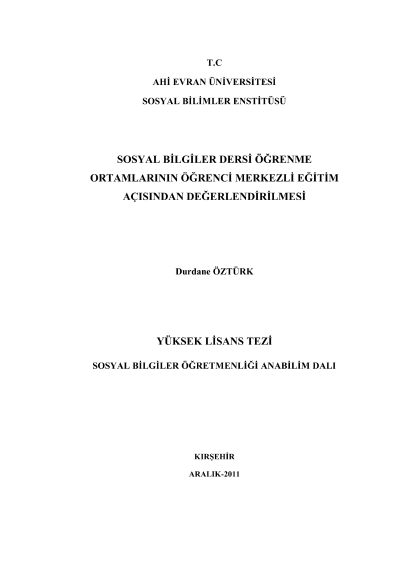 T.C
AHİ EVRAN ÜNİVERSİTESİ
SOSYAL BİLİMLER ENSTİTÜSÜ

SOSYAL BİLGİLER DERSİ ÖĞRENME ORTAMLARININ ÖĞRENCİ MERKEZLİ EĞİTİM AÇISINDAN DEĞERLENDİRİLMESİ

Durdane ÖZTÜRK

YÜKSEK LİSANS TEZİ

SOSYAL BİLGİLER ÖĞRETMENLİĞİ ANABİLİM DALI

KIRŞEHİR

ARALIK-2011